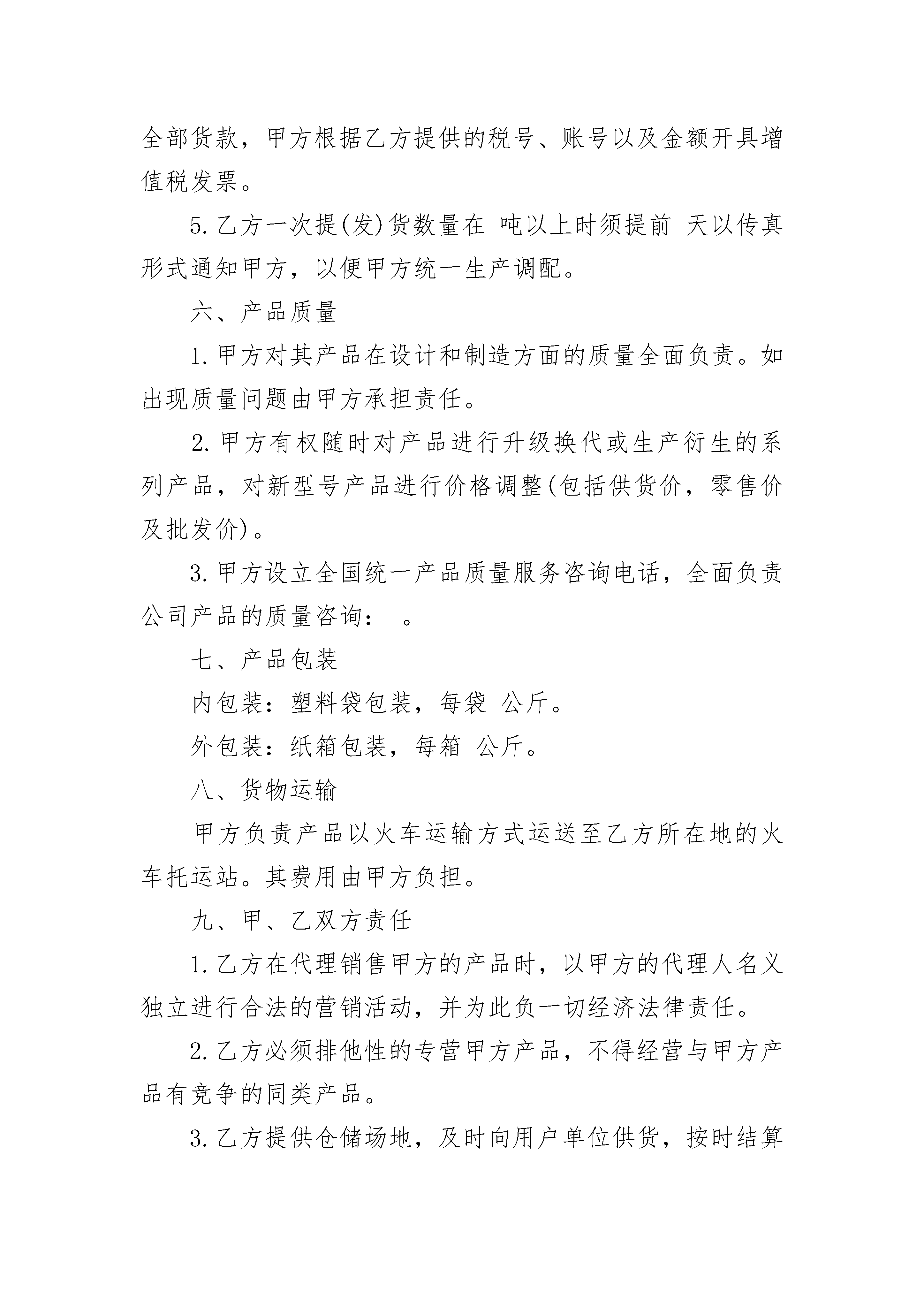 全部货款，甲方根据乙方提供的税号、账号以及金额开具增值税发票。

5.乙方一次提(发)货数量在 吨以上时须提前 天以传真形式通知甲方，以便甲方统一生产调配。

六、产品质量

1.甲方对其产品在设计和制造方面的质量全面负责。如出现质量问题由甲方承担责任。

2.甲方有权随时对产品进行升级换代或生产衍生的系列产品，对新型号产品进行价格调整(包括供货价，零售价及批发价)。

3.甲方设立全国统一产品质量服务咨询电话，全面负责公司产品的质量咨询：　。

七、产品包装

内包装：塑料袋包装，每袋 公斤。

外包装：纸箱包装，每箱 公斤。

八、货物运输

甲方负责产品以火车运输方式运送至乙方所在地的火车托运站。其费用由甲方负担。

九、甲、乙双方责任

1.乙方在代理销售甲方的产品时，以甲方的代理人名义独立进行合法的营销活动，并为此负一切经济法律责任。

2.乙方必须排他性的专营甲方产品，不得经营与甲方产品有竞争的同类产品。

3.乙方提供仓储场地，及时向用户单位供货，按时结算